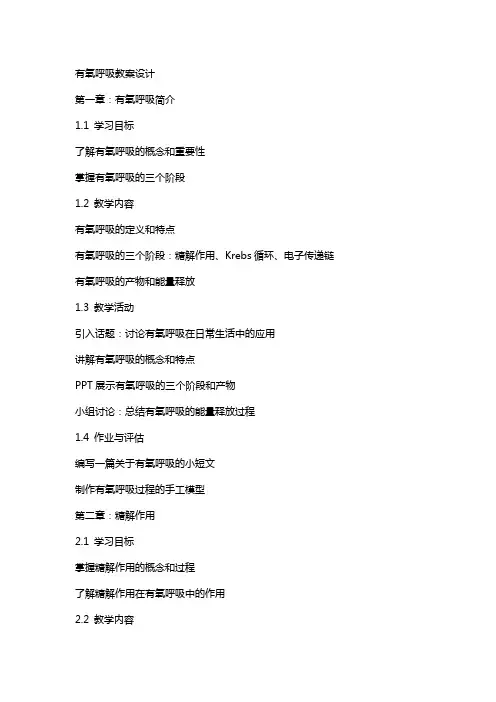 有氧呼吸教案设计

第一章：有氧呼吸简介

1.1 学习目标

了解有氧呼吸的概念和重要性

掌握有氧呼吸的三个阶段

1.2 教学内容

有氧呼吸的定义和特点

有氧呼吸的三个阶段：糖解作用、Krebs 循环、电子传递链

有氧呼吸的产物和能量释放

1.3 教学活动

引入话题：讨论有氧呼吸在日常生活中的应用

讲解有氧呼吸的概念和特点

PPT 展示有氧呼吸的三个阶段和产物

小组讨论：总结有氧呼吸的能量释放过程

1.4 作业与评估

编写一篇关于有氧呼吸的小短文

制作有氧呼吸过程的手工模型

第二章：糖解作用

2.1 学习目标

掌握糖解作用的概念和过程

了解糖解作用在有氧呼吸中的作用

2.2 教学内容